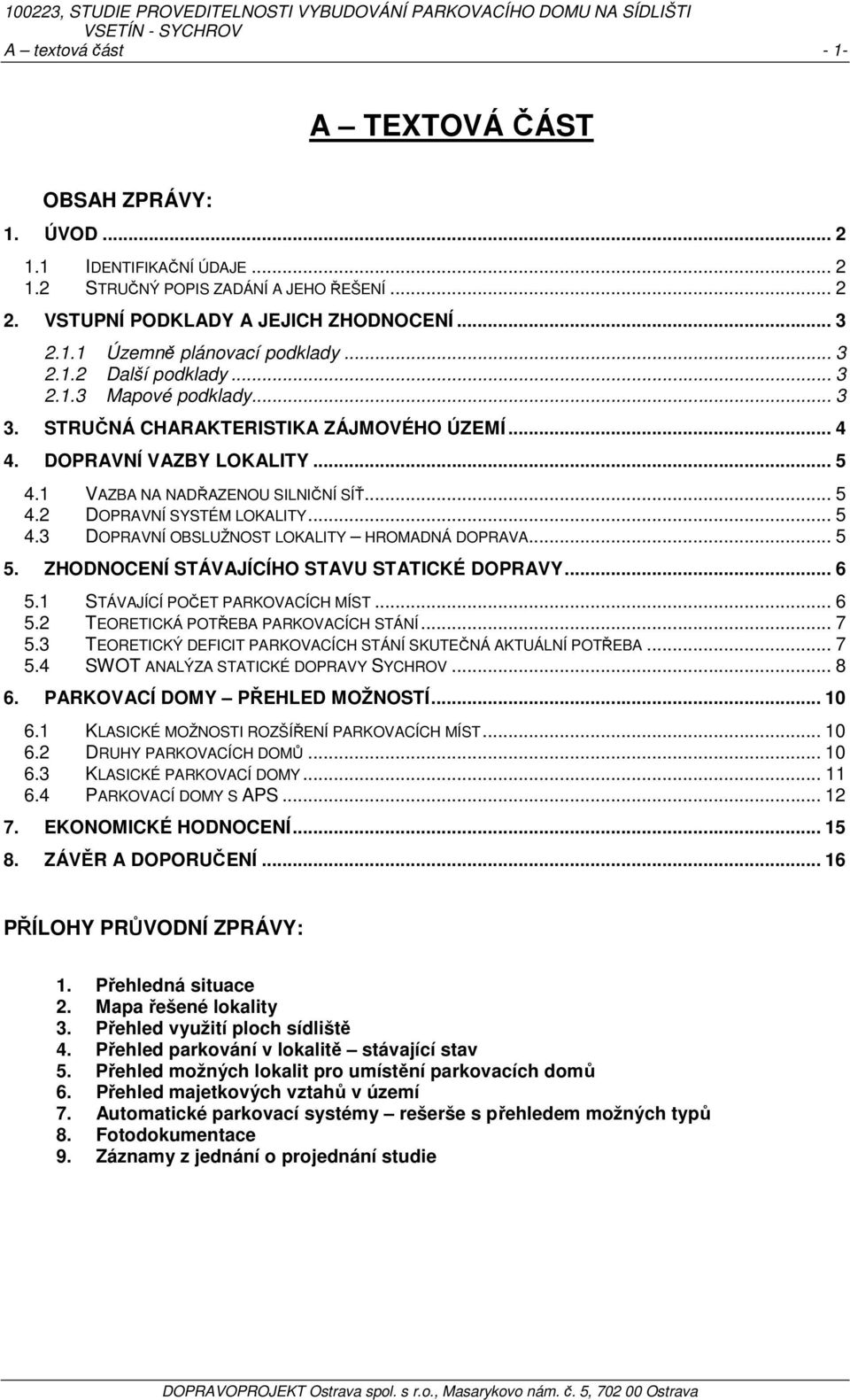 100223, STUDIE PROVEDITELNOSTI VYBUDOVÁNÍ PARKOVACÍHO DOMU NA SÍDLIŠTI VSETÍN - SYCHROV
A – textová část - 1-

A – TEXTOVÁ ČÁST

OBSAH ZPRÁVY:

1. ÚVOD ... 2
1.1 IDENTIFIKAČNÍ ÚDAJE ... 2
1.2 STRUČNÝ POPIS ZADÁNÍ A JEHO ŘEŠENÍ ... 2
2. VSTUPNÍ PODKLADY A JEJICH ZHODNOCENÍ ... 3
2.1.1 Územně plánovací podklady ... 3
2.1.2 Další podklady ... 3
2.1.3 Mapové podklady ... 3
3. STRUČNÁ CHARAKTERISTIKA ZÁJMOVÉHO ÚZEMÍ ... 4
4. DOPRAVNÍ VAZBY LOKALITY ... 5
4.1 VAZBA NA NADŘAZENOU SILNIČNÍ SÍŤ ... 5
4.2 DOPRAVNÍ SYSTÉM LOKALITY ... 5
4.3 DOPRAVNÍ OBSLUŽNOST LOKALITY – HROMADNÁ DOPRAVA ... 5
5. ZHODNOCENÍ STÁVAJÍCÍHO STAVU STATICKÉ DOPRAVY ... 6
5.1 STÁVAJÍCÍ POČET PARKOVACÍCH MÍST ... 6
5.2 TEORETICKÁ POTŘEBA PARKOVACÍCH STÁNÍ ... 7
5.3 TEORETICKÝ DEFICIT PARKOVACÍCH STÁNÍ SKUTEČNÁ AKTUÁLNÍ POTŘEBA ... 7
5.4 SWOT ANALÝZA STATICKÉ DOPRAVY SYCHROV ... 8
6. PARKOVACÍ DOMY – PŘEHLED MOŽNOSTÍ ... 10
6.1 KLASICKÉ MOŽNOSTI ROZŠÍŘENÍ PARKOVACÍCH MÍST ... 10
6.2 DRUHY PARKOVACÍCH DOMŮ ... 10
6.3 KLASICKÉ PARKOVACÍ DOMY ... 11
6.4 PARKOVACÍ DOMY S APS ... 12
7. EKONOMICKÉ HODNOCENÍ ... 15
8. ZÁVĚR A DOPORUČENÍ ... 16

PŘÍLOHY PRŮVODNÍ ZPRÁVY:

1. Přehledná situace
2. Mapa řešené lokality
3. Přehled využití ploch sídliště
4. Přehled parkování v lokalitě – stávající stav
5. Přehled možných lokalit pro umístění parkovacích domů
6. Přehled majetkových vztahů v území
7. Automatické parkovací systémy – rešerše s přehledem možných typů
8. Fotodokumentace
9. Záznamy z jednání o projednání studie

DOPRAVOPROJEKT Ostrava spol. s r.o., Masarykovo nám. č. 5, 702 00 Ostrava